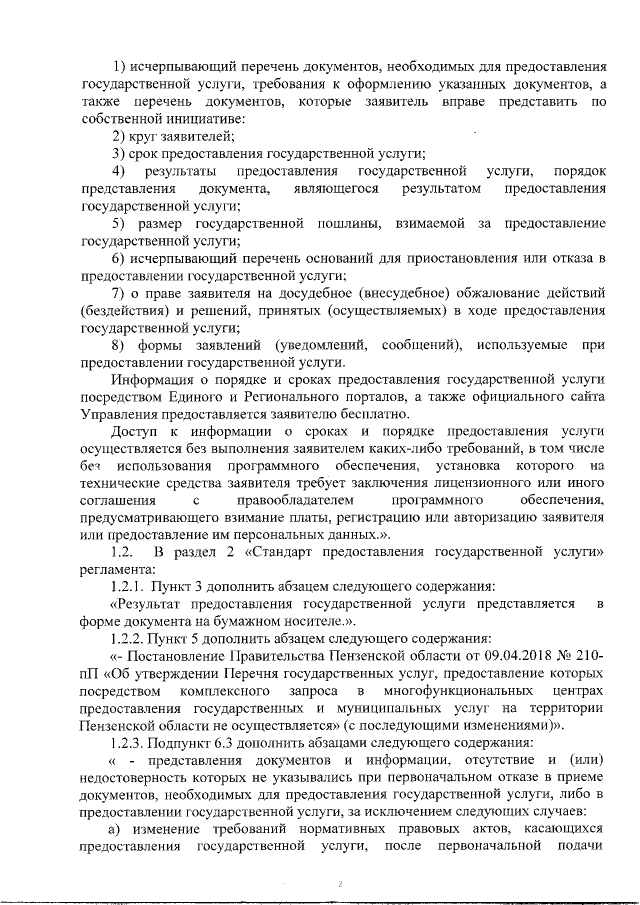 1) исчерпывающий перечень документов, необходимых для предоставления государственной услуги, требования к оформлению указанных документов, а также перечень документов, которые заявитель вправе представить по собственной инициативе:

2) круг заявителей;

3) срок предоставления государственной услуги;

4) результаты предоставления государственной услуги, порядок представления документа, являющегося результатом предоставления государственной услуги;

5) размер государственной пошлины, взимаемой за предоставление государственной услуги;

6) исчерпывающий перечень оснований для приостановления или отказа в предоставлении государственной услуги;

7) о праве заявителя на досудебное (внесудебное) обжалование действий (бездействия) и решений, принятых (осуществляемых) в ходе предоставления государственной услуги;

8) формы заявлений (уведомлений, сообщений), используемые при предоставлении государственной услуги.

Информация о порядке и сроках предоставления государственной услуги посредством Единого и Регионального порталов, а также официального сайта Управления предоставляется заявителю бесплатно.

Доступ к информации о сроках и порядке предоставления услуги осуществляется без выполнения заявителем каких-либо требований, в том числе без использования программного обеспечения, установка которого на технические средства заявителя требует заключения лицензионного или иного соглашения с правообладателем программного обеспечения, предусматривающего взимание платы, регистрацию или авторизацию заявителя или предоставление им персональных данных.».

1.2. В раздел 2 «Стандарт предоставления государственной услуги» регламента:

1.2.1. Пункт 3 дополнить абзацем следующего содержания:

«Результат предоставления государственной услуги представляется в форме документа на бумажном носителе.».

1.2.2. Пункт 5 дополнить абзацем следующего содержания:

«- Постановление Правительства Пензенской области от 09.04.2018 № 210-пП «Об утверждении Перечня государственных услуг, предоставление которых посредством комплексного запроса в многофункциональных центрах предоставления государственных и муниципальных услуг на территории Пензенской области не осуществляется» (с последующими изменениями)».

1.2.3. Подпункт 6.3 дополнить абзацами следующего содержания:

« - представления документов и информации, отсутствие и (или) недостоверность которых не указывались при первоначальном отказе в приеме документов, необходимых для предоставления государственной услуги, либо в предоставлении государственной услуги, за исключением следующих случаев:

а) изменение требований нормативных правовых актов, касающихся предоставления государственной услуги, после первоначальной подачи

2